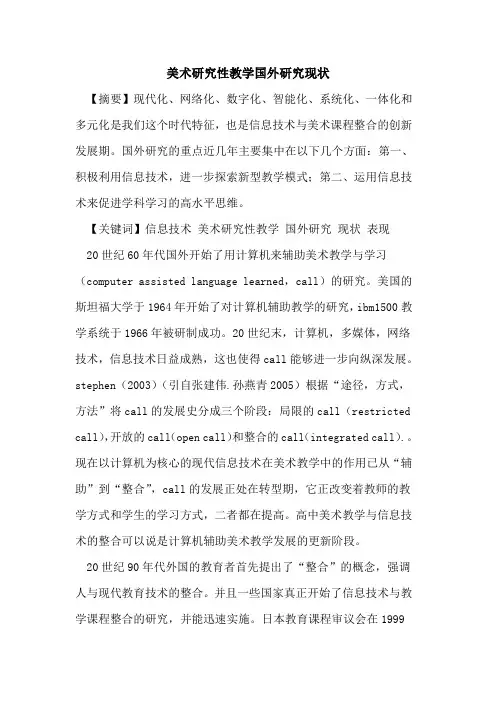 美术研究性教学国外研究现状

【摘要】现代化、网络化、数字化、智能化、系统化、一体化和多元化是我们这个时代特征，也是信息技术与美术课程整合的创新发展期。国外研究的重点近几年主要集中在以下几个方面：第一、积极利用信息技术，进一步探索新型教学模式；第二、运用信息技术来促进学科学习的高水平思维。

【关键词】信息技术 美术研究性教学 国外研究 现状 表现

20世纪60年代国外开始了用计算机来辅助美术教学与学习（computer assisted language learned，call）的研究。美国的斯坦福大学于1964年开始了对计算机辅助教学的研究，ibm1500教学系统于1966年被研制成功。20世纪末，计算机，多媒体，网络技术，信息技术日益成熟，这也使得call能够进一步向纵深发展。stephen（2003）（引自张建伟.孙燕青2005）根据“途径，方式，方法”将call的发展史分成三个阶段：局限的call（restricted call），开放的call（open call）和整合的call（integrated call）.。现在以计算机为核心的现代信息技术在美术教学中的作用已从“辅助”到“整合”，call的发展正处在转型期，它正改变着教师的教学方式和学生的学习方式，二者都在提高。高中美术教学与信息技术的整合可以说是计算机辅助美术教学发展的更新阶段。

20世纪90年代外国的教育者首先提出了“整合”的概念，强调人与现代教育技术的整合。并且一些国家真正开始了信息技术与教学课程整合的研究，并能迅速实施。日本教育课程审议会在1999